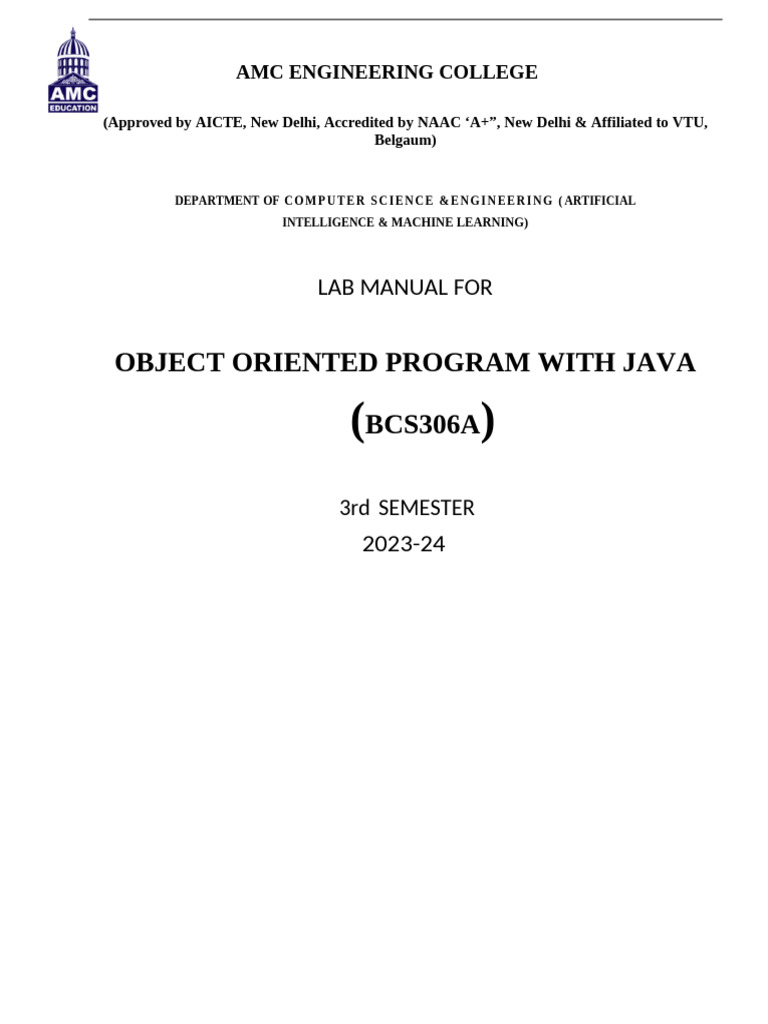 AMC
EDUCATION

AMC ENGINEERING COLLEGE

(Approved by AICTE, New Delhi, Accredited by NAAC ‘A+”, New Delhi & Affiliated to VTU, Belgaum)

DEPARTMENT OF COMPUTER SCIENCE &ENGINEERING (ARTIFICIAL INTELLIGENCE & MACHINE LEARNING)

LAB MANUAL FOR

OBJECT ORIENTED PROGRAM WITH JAVA

(BCS306A)

3rd SEMESTER
2023-24